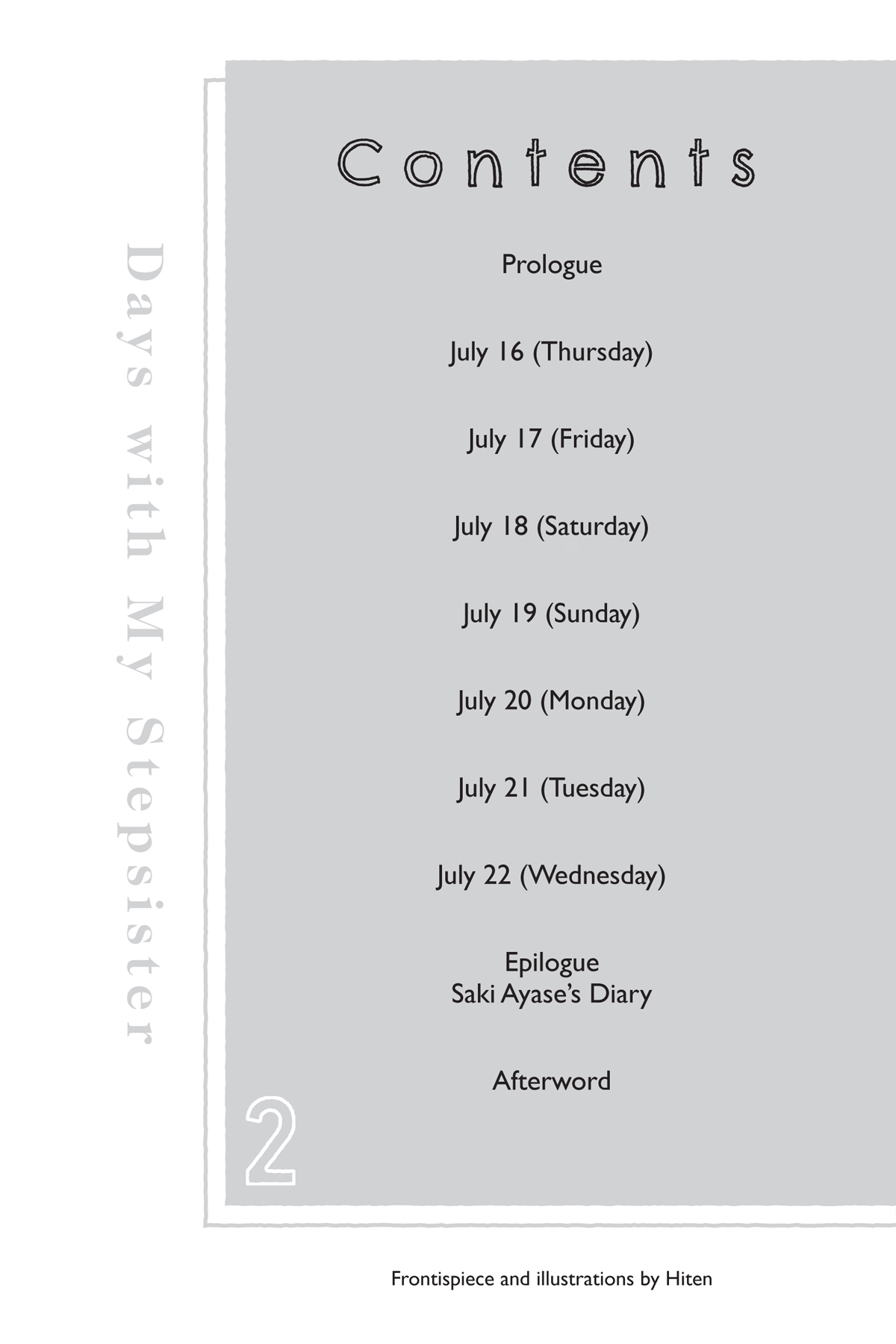 Days with My Stepsister

Contents

Prologue

July 16 (Thursday)

July 17 (Friday)

July 18 (Saturday)

July 19 (Sunday)

July 20 (Monday)

July 21 (Tuesday)

July 22 (Wednesday)

Epilogue
Saki Ayase's Diary

Afterword

2

Frontispiece and illustrations by Hiten